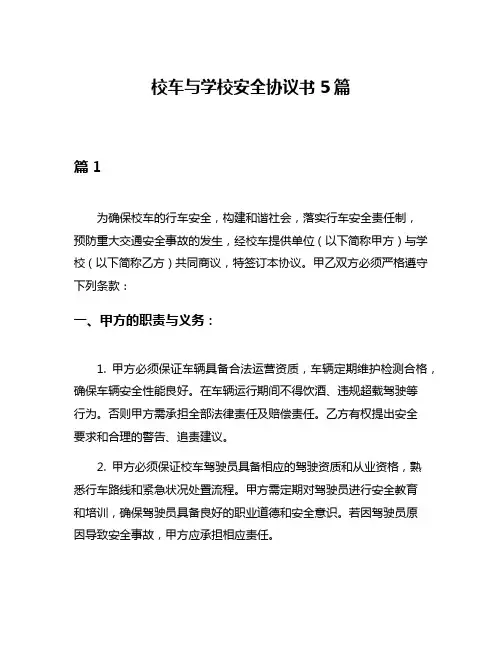 校车与学校安全协议书 5 篇

篇 1

为确保校车的行车安全，构建和谐社会，落实行车安全责任制，预防重大交通安全事故的发生，经校车提供单位（以下简称甲方）与学校（以下简称乙方）共同商议，特签订本协议。甲乙双方必须严格遵守下列条款：

一、甲方的职责与义务：

1. 甲方必须保证车辆具备合法运营资质，车辆定期维护检测合格，确保车辆安全性能良好。在车辆运行期间不得饮酒、违规超载驾驶等行为。否则甲方需承担全部法律责任及赔偿责任。乙方有权提出安全要求和合理的警告、追责建议。

2. 甲方必须保证校车驾驶员具备相应的驾驶资质和从业资格，熟悉行车路线和紧急状况处置流程。甲方需定期对驾驶员进行安全教育和培训，确保驾驶员具备良好的职业道德和安全意识。若因驾驶员原因导致安全事故，甲方应承担相应责任。